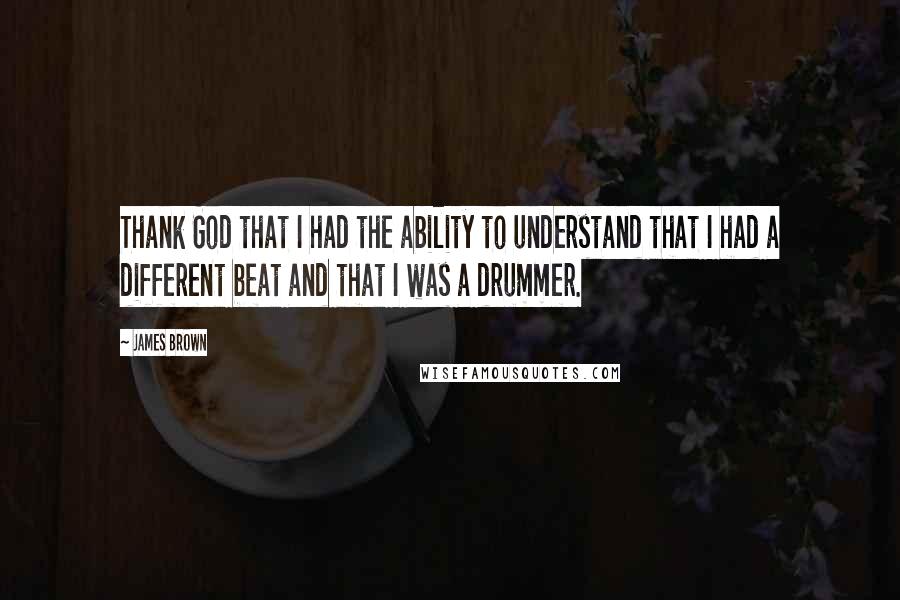 THANK GOD THAT I HAD THE ABILITY TO UNDERSTAND THAT I HAD A DIFFERENT BEAT AND THAT I WAS A DRUMMER.

~ JAMES BROWN

WISEFAMOUSQUOTES.COM